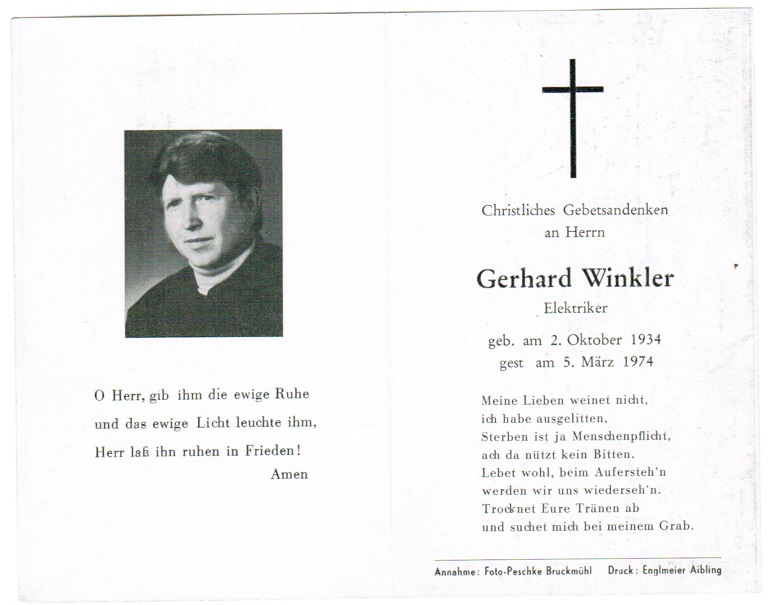 O Herr, gib ihm die ewige Ruhe
und das ewige Licht leuchte ihm,
Herr laß ihn ruhen in Frieden!
Amen

Christliches Gebetsandenken
an Herrn

Gerhard Winkler
Elektriker

geb. am 2. Oktober 1934
gest am 5. März 1974

Meine Lieben weinet nicht,
ich habe ausgelitten,
Sterben ist ja Menschenpflicht,
ach da nützt kein Bitten.
Lebet wohl, beim Aufersteh'n
werden wir uns wiederseh'n.
Trocknet Eure Tränen ab
und suchet mich bei meinem Grab.

Annahme: Foto-Peschke Bruckmühl Druck: Englmeier Aibling